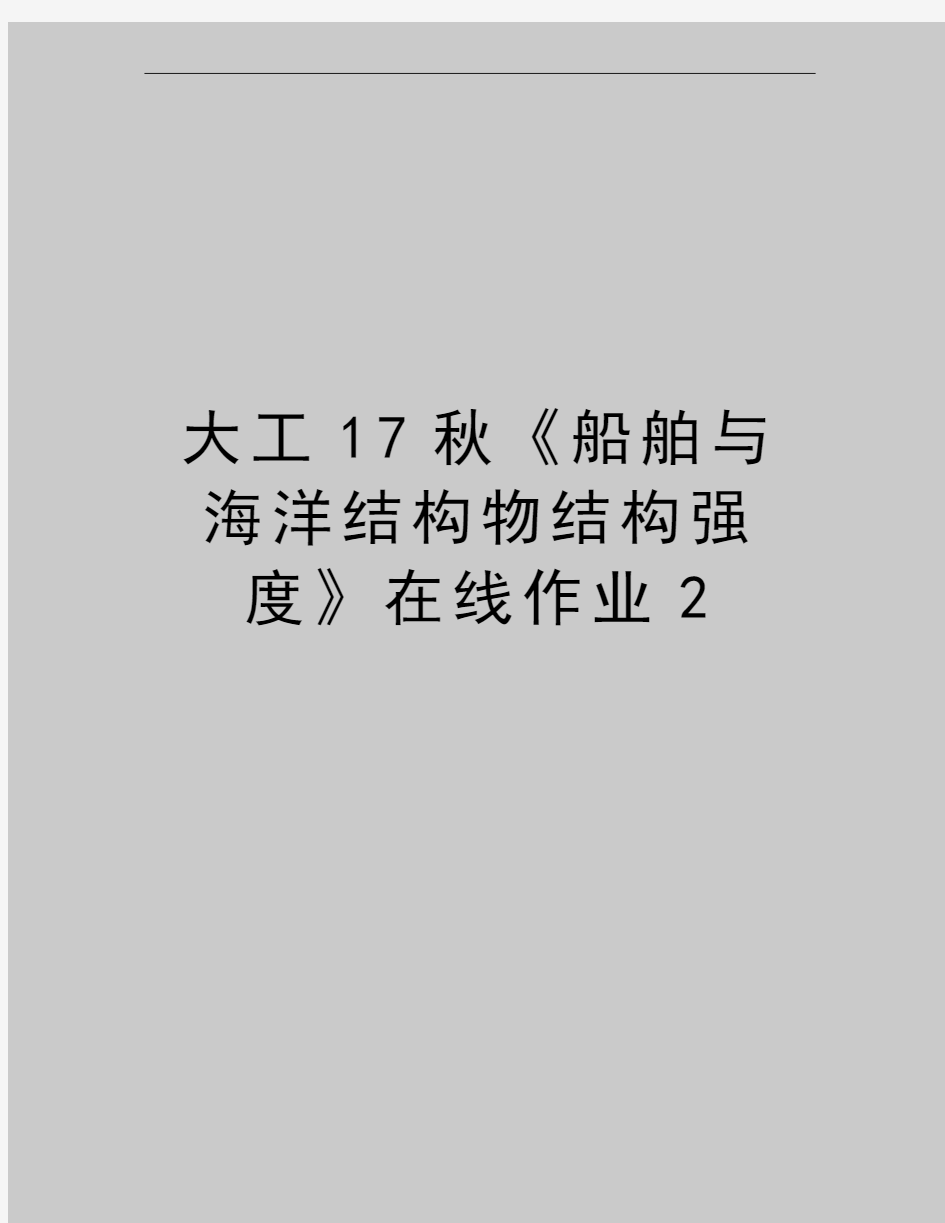 大工17秋《船舶与海洋结构物结构强度》在线作业2